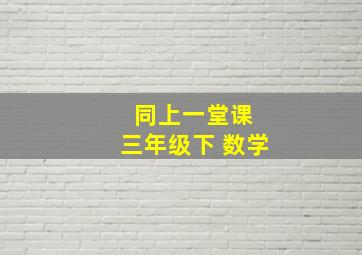 同上一堂课
三年级下 数学